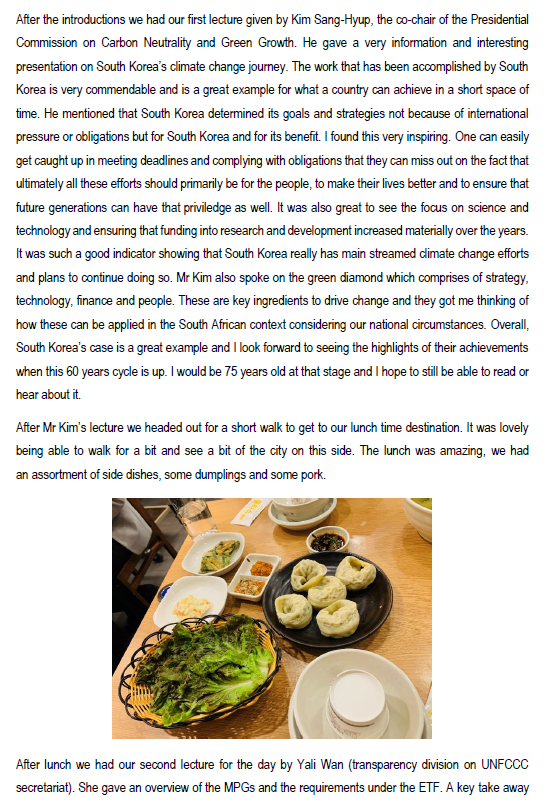 After the introductions we had our first lecture given by Kim Sang-Hyup, the co-chair of the Presidential Commission on Carbon Neutrality and Green Growth. He gave a very information and interesting presentation on South Korea's climate change journey. The work that has been accomplished by South Korea is very commendable and is a great example for what a country can achieve in a short space of time. He mentioned that South Korea determined its goals and strategies not because of international pressure or obligations but for South Korea and for its benefit. I found this very inspiring. One can easily get caught up in meeting deadlines and complying with obligations that they can miss out on the fact that ultimately all these efforts should primarily be for the people, to make their lives better and to ensure that future generations can have that priviledge as well. It was also great to see the focus on science and technology and ensuring that funding into research and development increased materially over the years. It was such a good indicator showing that South Korea really has main streamed climate change efforts and plans to continue doing so. Mr Kim also spoke on the green diamond which comprises of strategy, technology, finance and people. These are key ingredients to drive change and they got me thinking of how these can be applied in the South African context considering our national circumstances. Overall, South Korea's case is a great example and I look forward to seeing the highlights of their achievements when this 60 years cycle is up. I would be 75 years old at that stage and I hope to still be able to read or hear about it.

After Mr Kim's lecture we headed out for a short walk to get to our lunch time destination. It was lovely being able to walk for a bit and see a bit of the city on this side. The lunch was amazing, we had an assortment of side dishes, some dumplings and some pork.

After lunch we had our second lecture for the day by Yali Wan (transparency division on UNFCCC secretariat). She gave an overview of the MPGs and the requirements under the ETF. A key take away